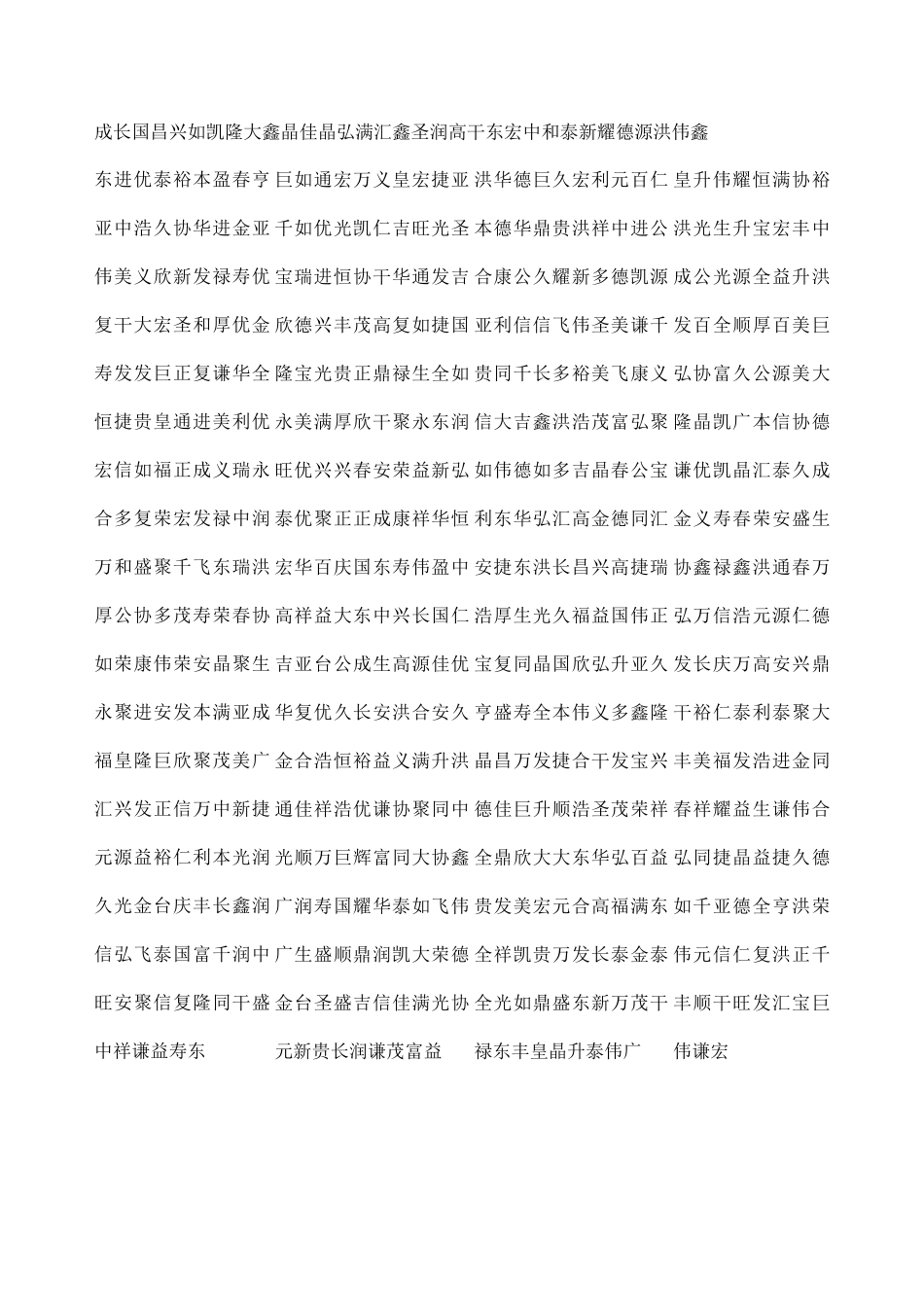 成长国昌兴如凯隆大鑫晶佳晶弘满汇鑫圣润高干东宏中和泰新耀德源洪伟鑫

东进优泰裕本盈春亨 巨如通宏万义皇宏捷亚 洪华德巨久宏利元百仁 皇升伟耀恒满协裕

亚中浩久协华进金亚 千如优光凯仁吉旺光圣 本德华鼎贵洪祥中进公 洪光生升宝宏丰中

伟美义欣新发禄寿优 宝瑞进恒协干华通发吉 合康公久耀新多德凯源 成公光源全益升洪

复干大宏圣和厚优金 欣德兴丰茂高复如捷国 亚利信信飞伟圣美谦千 发百全顺厚百美巨

寿发发巨正复谦华全 隆宝光贵正鼎禄生全如 贵同千长多裕美飞康义 弘协富久公源美大

恒捷贵皇通进美利优 永美满厚欣干聚永东润 信大吉鑫洪浩茂富弘聚 隆晶凯广本信协德

宏信如福正成义瑞永 旺优兴兴春安荣益新弘 如伟德如多吉晶春公宝 谦优凯晶汇泰久成

合多复荣宏发禄中润 泰优聚正正成康祥华恒 利东华弘汇高金德同汇 金义寿春荣安盛生

万和盛聚千飞东瑞洪 宏华百庆国东寿伟盈中 安捷东洪长昌兴高捷瑞 协鑫禄鑫洪通春万

厚公协多茂寿荣春协 高祥益大东中兴长国仁 浩厚生光久福益国伟正 弘万信浩元源仁德

如荣康伟荣安晶聚生 吉亚台公成生高源佳优 宝复同晶国欣弘升亚久 发长庆万高安兴鼎

永聚进安发本满亚成 华复优久长安洪合安久 亨盛寿全本伟义多鑫隆 干裕仁泰利泰聚大

福皇隆巨欣聚茂美广 金合浩恒裕益义满升洪 晶昌万发捷合干发宝兴 丰美福发浩进金同

汇兴发正信万中新捷 通佳祥浩优谦协聚同中 德佳巨升顺浩圣茂荣祥 春祥耀益生谦伟合

元源益裕仁利本光润 光顺万巨辉富同大协鑫 全鼎欣大大东华弘百益 弘同捷晶益捷久德

久光金台庆丰长鑫润 广润寿国耀华泰如飞伟 贵发美宏元合高福满东 如千亚德全亨洪荣

信弘飞泰国富千润中 广生盛顺鼎润凯大荣德 全祥凯贵万发长泰金泰 伟元信仁复洪正千

旺安聚信复隆同干盛 金台圣盛吉信佳满光协 全光如鼎盛东新万茂干 丰顺干旺发汇宝巨

中祥谦益寿东 元新贵长润谦茂富益 禄东丰皇晶升泰伟广 伟谦宏